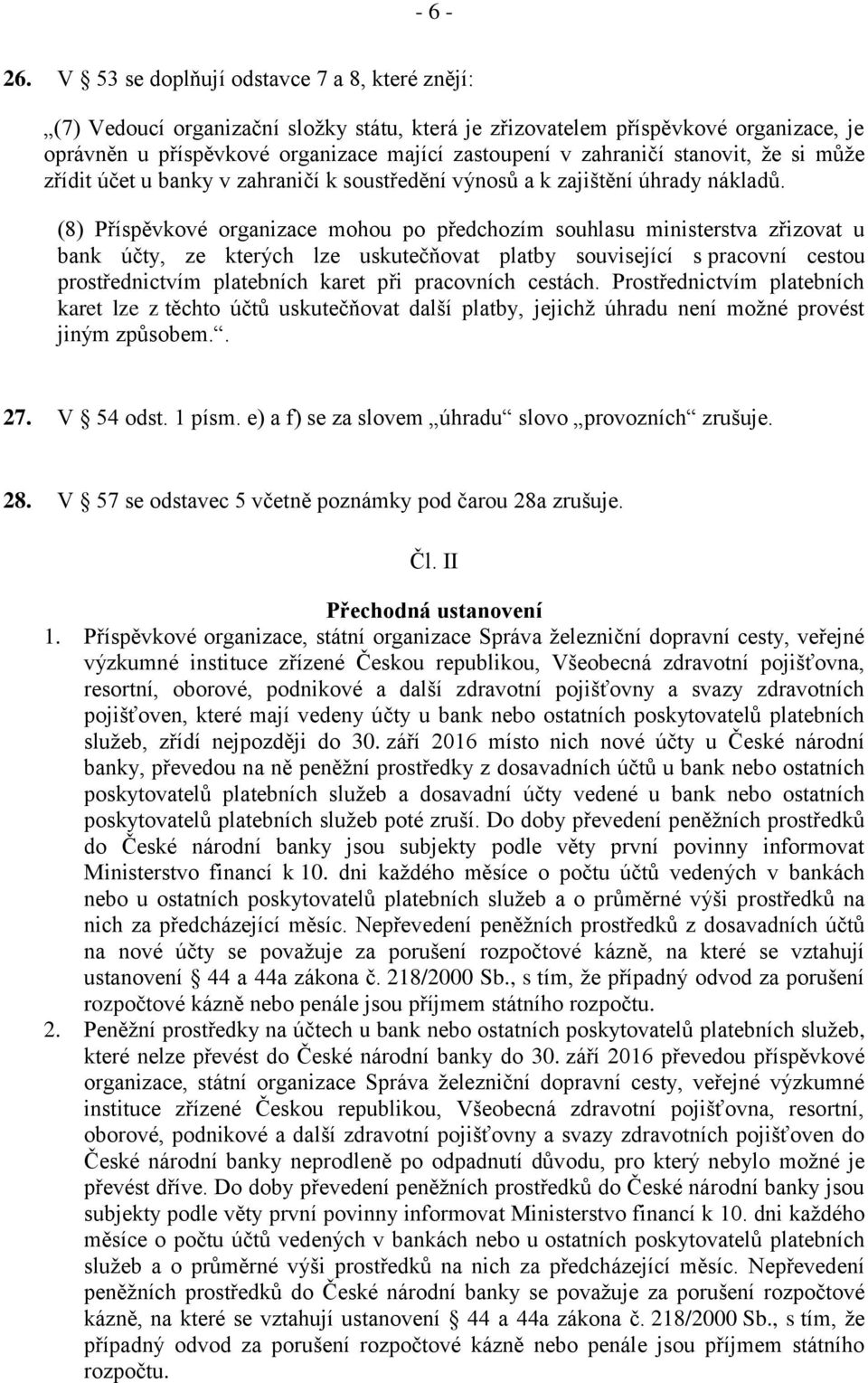 - 6 -

26. V § 53 se doplňují odstavce 7 a 8, které znějí:

„(7) Vedoucí organizační složky státu, která je zřizovatelem příspěvkové organizace, je oprávněn u příspěvkové organizace mající zastoupení v zahraničí stanovit, že si může zřídit účet u banky v zahraničí k soustředění výnosů a k zajištění úhrady nákladů.

(8) Příspěvkové organizace mohou po předchozím souhlasu ministerstva zřizovat u bank účty, ze kterých lze uskutečňovat platby související s pracovní cestou prostřednictvím platebních karet při pracovních cestách. Prostřednictvím platebních karet lze z těchto účtů uskutečňovat další platby, jejichž úhradu není možné provést jiným způsobem.“.

27. V § 54 odst. 1 písm. e) a f) se za slovem „úhradu“ slovo „provozních“ zrušuje.

28. V § 57 se odstavec 5 včetně poznámky pod čarou 28a zrušuje.

Čl. II

Přechodná ustanovení

1. Příspěvkové organizace, státní organizace Správa železniční dopravní cesty, veřejné výzkumné instituce zřízené Českou republikou, Všeobecná zdravotní pojišťovna, resortní, oborové, podnikové a další zdravotní pojišťovny a svazy zdravotních pojišťoven, které mají vedeny účty u bank nebo ostatních poskytovatelů platebních služeb, zřídí nejpozději do 30. září 2016 místo nich nové účty u České národní banky, převedou na ně peněžní prostředky z dosavadních účtů u bank nebo ostatních poskytovatelů platebních služeb a dosavadní účty vedené u bank nebo ostatních poskytovatelů platebních služeb poté zruší. Do doby převedení peněžních prostředků do České národní banky jsou subjekty podle věty první povinny informovat Ministerstvo financí k 10. dni každého měsíce o počtu účtů vedených v bankách nebo u ostatních poskytovatelů platebních služeb a o průměrné výši prostředků na nich za předcházející měsíc. Nepřevedení peněžních prostředků z dosavadních účtů na nové účty se považuje za porušení rozpočtové kázně, na které se vztahují ustanovení § 44 a 44a zákona č. 218/2000 Sb., s tím, že případný odvod za porušení rozpočtové kázně nebo penále jsou příjmem státního rozpočtu.

2. Peněžní prostředky na účtech u bank nebo ostatních poskytovatelů platebních služeb, které nelze převést do České národní banky do 30. září 2016 převedou příspěvkové organizace, státní organizace Správa železniční dopravní cesty, veřejné výzkumné instituce zřízené Českou republikou, Všeobecná zdravotní pojišťovna, resortní, oborové, podnikové a další zdravotní pojišťovny a svazy zdravotních pojišťoven do České národní banky neprodleně po odpadnutí důvodu, pro který nebylo možné je převést dříve. Do doby převedení peněžních prostředků do České národní banky jsou subjekty podle věty první povinny informovat Ministerstvo financí k 10. dni každého měsíce o počtu účtů vedených v bankách nebo u ostatních poskytovatelů platebních služeb a o průměrné výši prostředků na nich za předcházející měsíc. Nepřevedení peněžních prostředků do České národní banky se považuje za porušení rozpočtové kázně, na které se vztahují ustanovení § 44 a 44a zákona č. 218/2000 Sb., s tím, že případný odvod za porušení rozpočtové kázně nebo penále jsou příjmem státního rozpočtu.